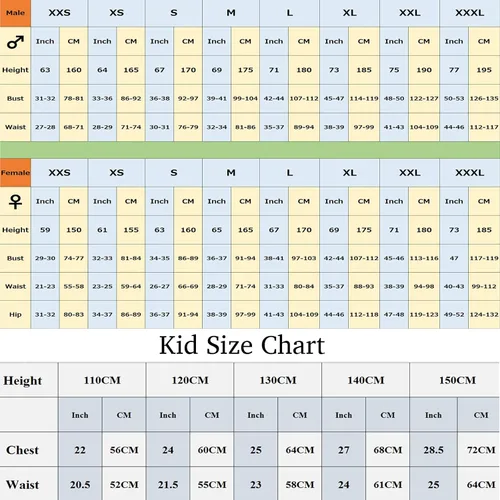 | Male | XXS | | XS | | S | | M | | L | | XL | | XXL | | XXXL | |
|---|---|---|---|---|---|---|---|---|---|---|---|---|---|---|---|---|
| ♂ | Inch | CM | Inch | CM | Inch | CM | Inch | CM | Inch | CM | Inch | CM | Inch | CM | Inch | CM |
| Height | 63 | 160 | 64 | 165 | 67 | 170 | 69 | 175 | 71 | 180 | 73 | 185 | 75 | 190 | 77 | 195 |
| Bust | 31-32 | 78-81 | 33-36 | 86-92 | 36-38 | 92-97 | 39-41 | 99-104 | 42-44 | 107-112 | 45-47 | 114-119 | 48-50 | 122-127 | 50-53 | 126-135 |
| Waist | 27-28 | 68-71 | 28-29 | 71-74 | 30-31 | 76-79 | 32-34 | 81-86 | 35-37 | 89-94 | 38-39 | 97-99 | 41-43 | 104-109 | 44-46 | 112-117 |

| Female | XXS | | XS | | S | | M | | L | | XL | | XXL | | XXXL | |
|---|---|---|---|---|---|---|---|---|---|---|---|---|---|---|---|---|
| ♀ | Inch | CM | Inch | CM | Inch | CM | Inch | CM | Inch | CM | Inch | CM | Inch | CM | Inch | CM |
| Height | 59 | 150 | 61 | 155 | 63 | 160 | 65 | 165 | 67 | 170 | 69 | 175 | 71 | 180 | 73 | 185 |
| Bust | 29-30 | 74-77 | 32-33 | 81-84 | 34-35 | 86-89 | 36-37 | 91-94 | 38-41 | 97-103 | 42-44 | 107-112 | 45-46 | 113-116 | 47 | 117-119 |
| Waist | 21-23 | 55-58 | 23-25 | 59-64 | 26-27 | 66-69 | 28-29 | 71-74 | 31-33 | 80-84 | 35-37 | 88-93 | 38-39 | 94-98 | 40-43 | 99-112 |
| Hip | 31-32 | 80-83 | 34-37 | 86-89 | 36-37 | 91-94 | 38-39 | 97-99 | 41-43 | 104-109 | 44-46 | 112-118 | 47-48 | 119-123 | 49-52 | 124-132 |

Kid Size Chart

| Height | 110CM | | 120CM | | 130CM | | 140CM | | 150CM | |
|---|---|---|---|---|---|---|---|---|---|---|
| | Inch | CM | Inch | CM | Inch | CM | Inch | CM | Inch | CM |
| Chest | 22 | 56CM | 24 | 60CM | 25 | 64CM | 27 | 68CM | 28.5 | 72CM |
| Waist | 20.5 | 52CM | 21.5 | 55CM | 23 | 58CM | 24 | 61CM | 25 | 64CM |